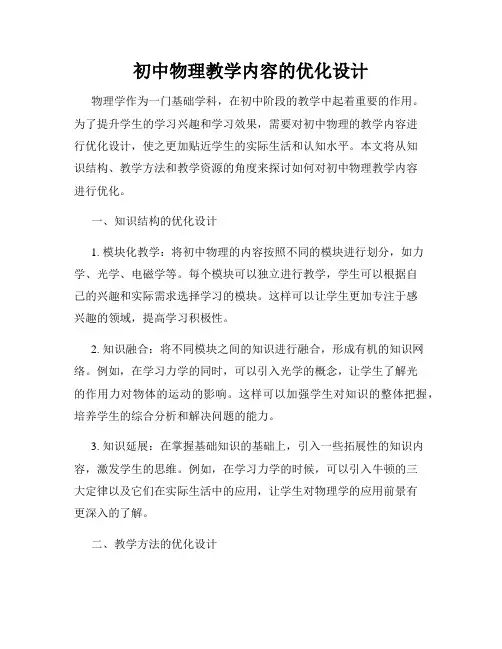 初中物理教学内容的优化设计

物理学作为一门基础学科，在初中阶段的教学中起着重要的作用。为了提升学生的学习兴趣和学习效果，需要对初中物理的教学内容进行优化设计，使之更加贴近学生的实际生活和认知水平。本文将从知识结构、教学方法和教学资源的角度来探讨如何对初中物理教学内容进行优化。

一、知识结构的优化设计

1. 模块化教学：将初中物理的内容按照不同的模块进行划分，如力学、光学、电磁学等。每个模块可以独立进行教学，学生可以根据自己的兴趣和实际需求选择学习的模块。这样可以让学生更加专注于感兴趣的领域，提高学习积极性。

2. 知识融合：将不同模块之间的知识进行融合，形成有机的知识网络。例如，在学习力学的同时，可以引入光学的概念，让学生了解光的作用力对物体的运动的影响。这样可以加强学生对知识的整体把握，培养学生的综合分析和解决问题的能力。

3. 知识延展：在掌握基础知识的基础上，引入一些拓展性的知识内容，激发学生的思维。例如，在学习力学的时候，可以引入牛顿的三大定律以及它们在实际生活中的应用，让学生对物理学的应用前景有更深入的了解。

二、教学方法的优化设计